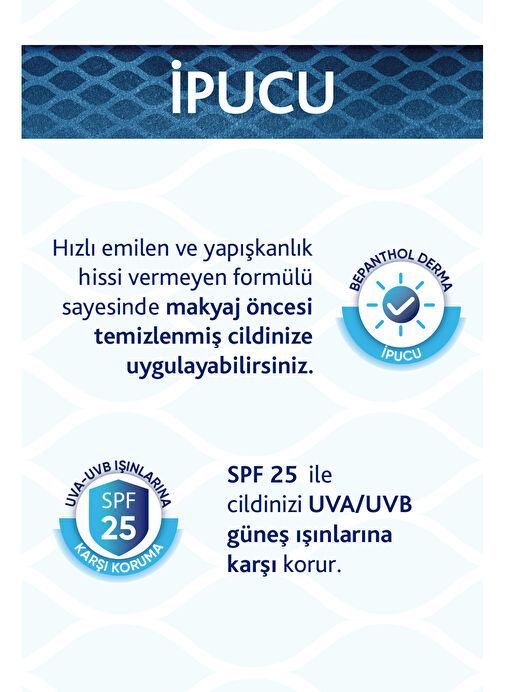 İPUCU

Hızlı emilen ve yapışkanlık hissi vermeyen formülü sayesinde makyaj öncesi temizlenmiş cildinize uygulayabilirsiniz.

BEPANTHOL DERMA
İPUCU

UVA-UVB IŞINLARINA
SPF
25
KARŞI KORUMA

SPF 25 ile cildinizi UVA/UVB güneş ışınlarına karşı korur.